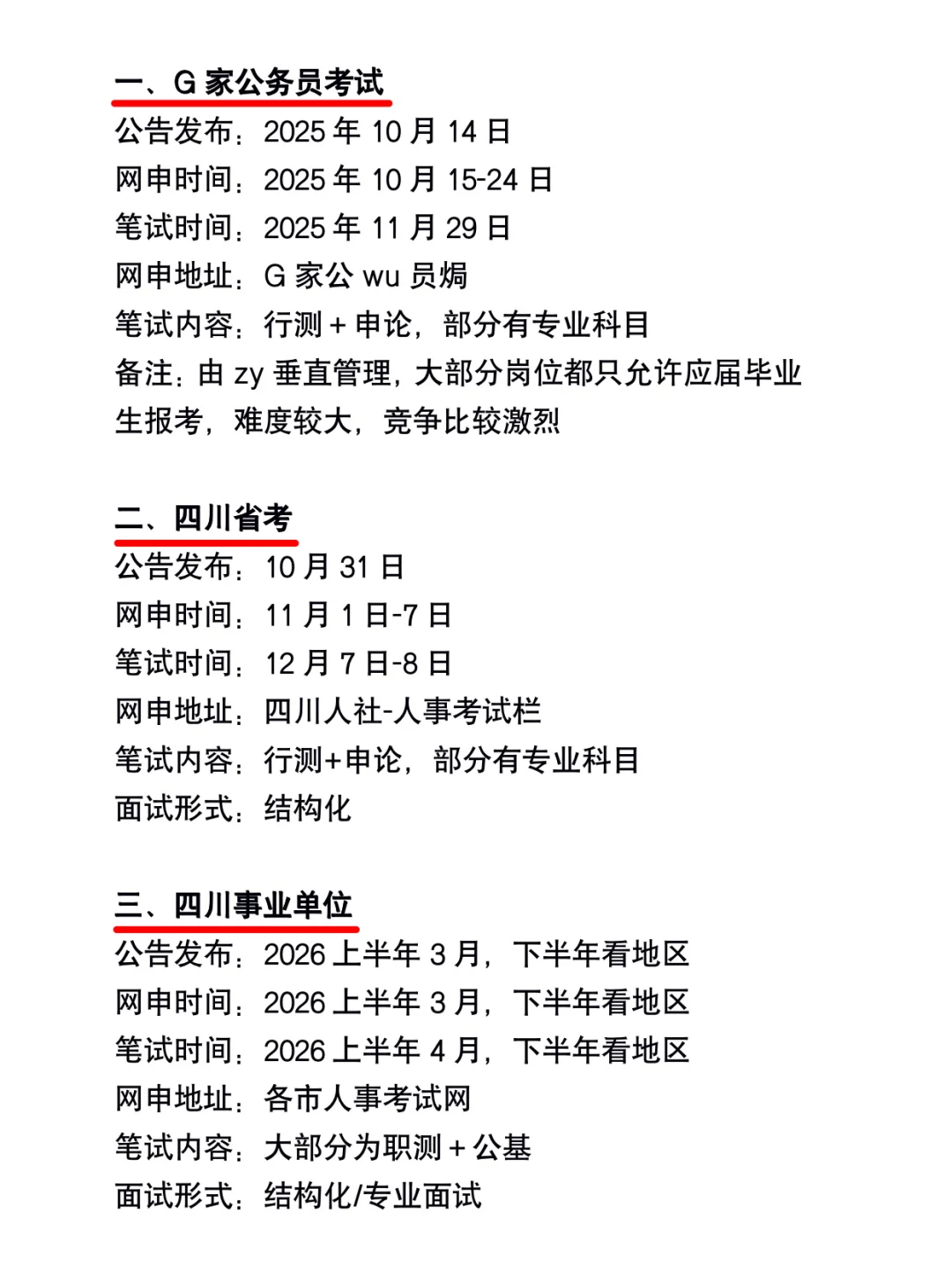 一、G 家公务员考试
公告发布：2025 年 10 月 14 日
网申时间：2025 年 10 月 15-24 日
笔试时间：2025 年 11 月 29 日
网申地址：G 家公 wu 员焗
笔试内容：行测 + 申论，部分有专业科目
备注：由 zy 垂直管理，大部分岗位都只允许应届毕业生报考，难度较大，竞争比较激烈

二、四川省考
公告发布：10 月 31 日
网申时间：11 月 1 日-7 日
笔试时间：12 月 7 日-8 日
网申地址：四川人社-人事考试栏
笔试内容：行测+申论，部分有专业科目
面试形式：结构化

三、四川事业单位
公告发布：2026 上半年 3 月，下半年看地区
网申时间：2026 上半年 3 月，下半年看地区
笔试时间：2026 上半年 4 月，下半年看地区
网申地址：各市人事考试网
笔试内容：大部分为职测 + 公基
面试形式：结构化/专业面试